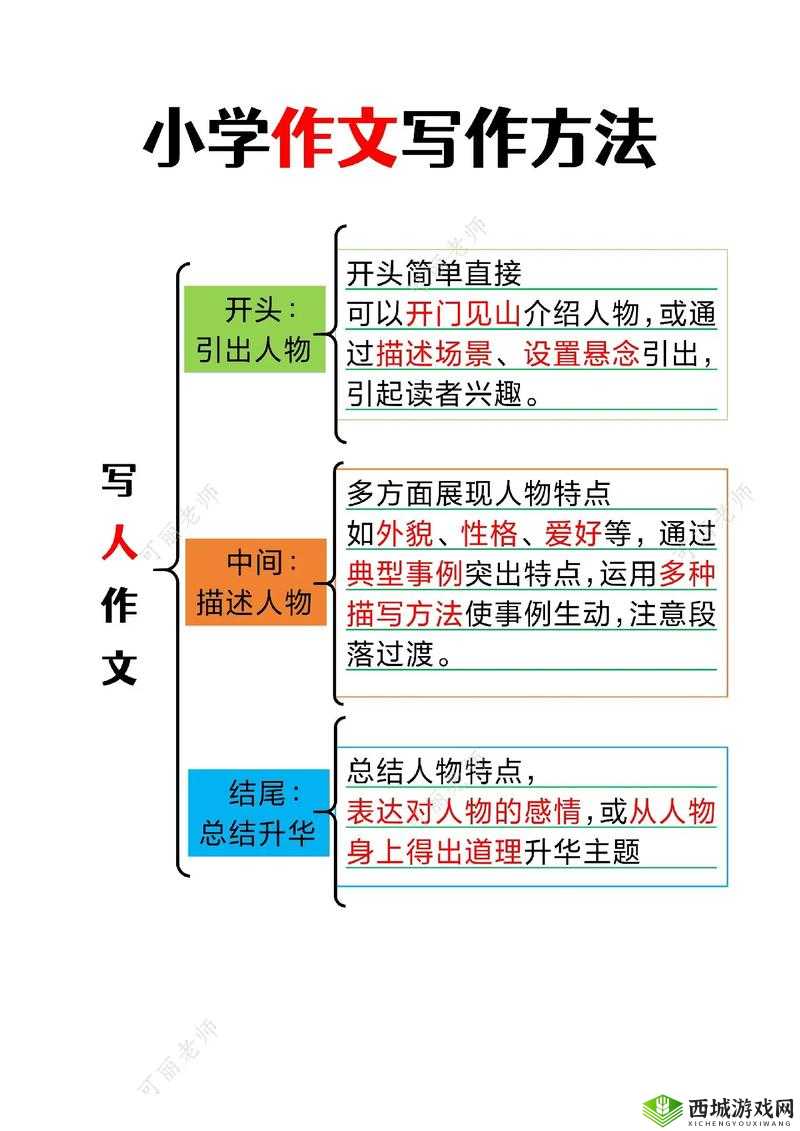 小学作文写作方法

写人作文

开头：
引出人物

开头简单直接
可以开门见山介绍人物，或通过描述场景、设置悬念引出，引起读者兴趣。

中间：
描述人物

多方面展现人物特点
如外貌、性格、爱好等，通过典型事例突出特点，运用多种描写方法使事例生动，注意段落过渡。

结尾：
总结升华

总结人物特点，
表达对人物的感情，或从人物身上得出道理升华主题

可丽老师
可丽老师
可丽老师
可丽老师
可丽老师

西城游戏网
XICHENGYOUXIWANG